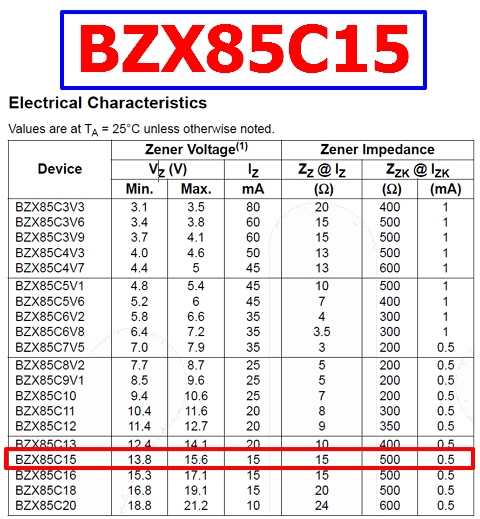 BZX85C15

Electrical Characteristics

Values are at $T_A$ = 25°C unless otherwise noted.

| Device | Zener Voltage$^{(1)}$ | | | Zener Impedance | | |
|---|---|---|---|---|---|---|
| | $V_Z$ (V) | | $I_Z$ | $Z_Z$ @ $I_Z$ | $Z_{ZK}$ @ $I_{ZK}$ | |
| | Min. | Max. | mA | (Ω) | (Ω) | (mA) |
| BZX85C3V3 | 3.1 | 3.5 | 80 | 20 | 400 | 1 |
| BZX85C3V6 | 3.4 | 3.8 | 60 | 15 | 500 | 1 |
| BZX85C3V9 | 3.7 | 4.1 | 60 | 15 | 500 | 1 |
| BZX85C4V3 | 4.0 | 4.6 | 50 | 13 | 500 | 1 |
| BZX85C4V7 | 4.4 | 5 | 45 | 13 | 600 | 1 |
| BZX85C5V1 | 4.8 | 5.4 | 45 | 10 | 500 | 1 |
| BZX85C5V6 | 5.2 | 6 | 45 | 7 | 400 | 1 |
| BZX85C6V2 | 5.8 | 6.6 | 35 | 4 | 300 | 1 |
| BZX85C6V8 | 6.4 | 7.2 | 35 | 3.5 | 300 | 1 |
| BZX85C7V5 | 7.0 | 7.9 | 35 | 3 | 200 | 0.5 |
| BZX85C8V2 | 7.7 | 8.7 | 25 | 5 | 200 | 0.5 |
| BZX85C9V1 | 8.5 | 9.6 | 25 | 5 | 200 | 0.5 |
| BZX85C10 | 9.4 | 10.6 | 25 | 7 | 200 | 0.5 |
| BZX85C11 | 10.4 | 11.6 | 20 | 8 | 300 | 0.5 |
| BZX85C12 | 11.4 | 12.7 | 20 | 9 | 350 | 0.5 |
| BZX85C13 | 12.4 | 14.1 | 20 | 10 | 400 | 0.5 |
| BZX85C15 | 13.8 | 15.6 | 15 | 15 | 500 | 0.5 |
| BZX85C16 | 15.3 | 17.1 | 15 | 15 | 500 | 0.5 |
| BZX85C18 | 16.8 | 19.1 | 15 | 20 | 500 | 0.5 |
| BZX85C20 | 18.8 | 21.2 | 10 | 24 | 600 | 0.5 |